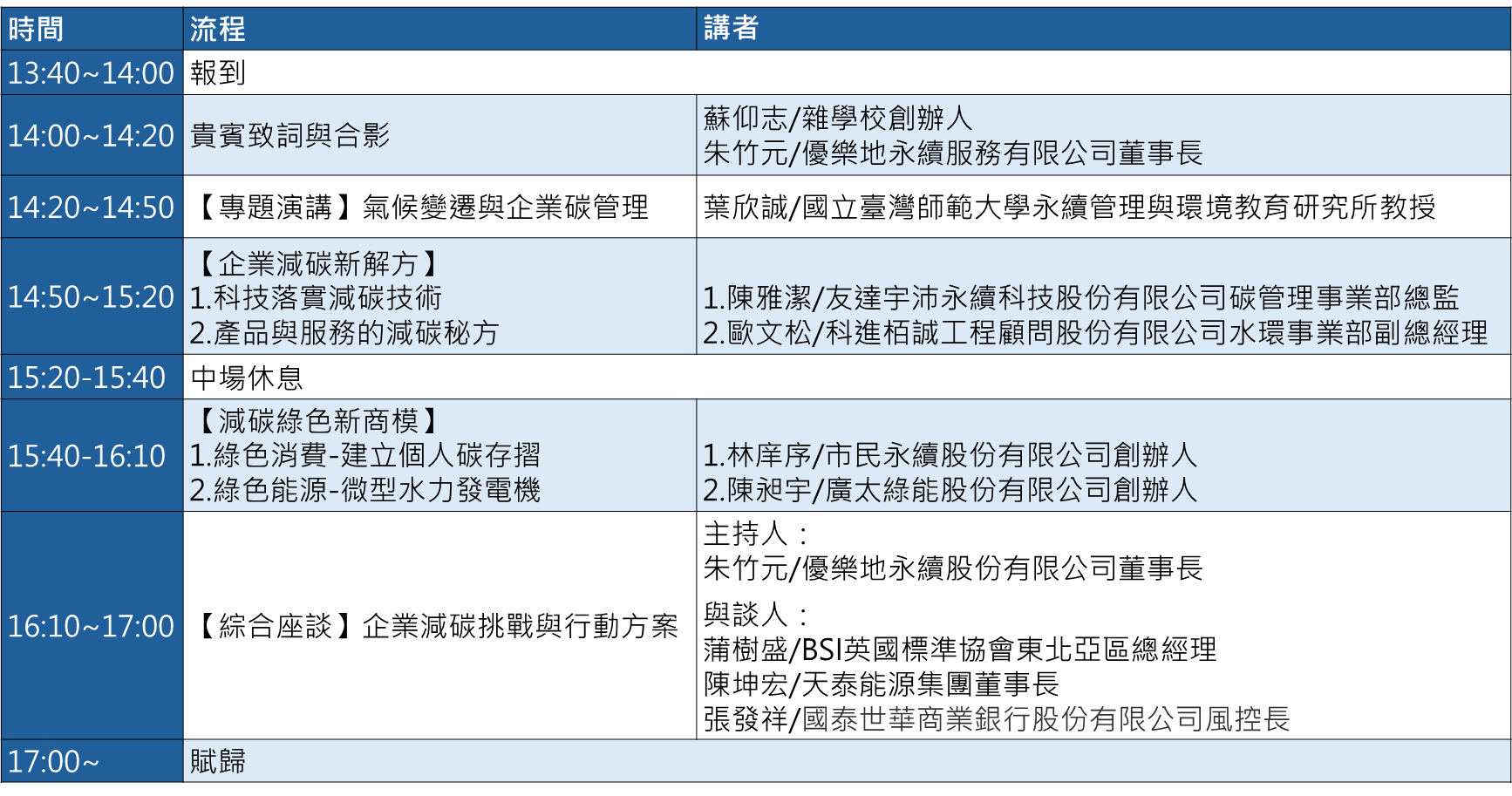 | 時間 | 流程 | 講者 |
|---|---|---|
| 13:40~14:00 | 報到 | |
| 14:00~14:20 | 貴賓致詞與合影 | 蘇仰志/雜學校創辦人 朱竹元/優樂地永續服務有限公司董事長 |
| 14:20~14:50 | 【專題演講】氣候變遷與企業碳管理 | 葉欣誠/國立臺灣師範大學永續管理與環境教育研究所教授 |
| 14:50~15:20 | 【企業減碳新解方】 1.科技落實減碳技術 2.產品與服務的減碳秘方 | 1.陳雅潔/友達宇沛永續科技股份有限公司碳管理事業部總監 2.歐文松/科進栢誠工程顧問股份有限公司水環事業部副總經理 |
| 15:20-15:40 | 中場休息 | |
| 15:40-16:10 | 【減碳綠色新商模】 1.綠色消費-建立個人碳存摺 2.綠色能源-微型水力發電機 | 1.林庠序/市民永續股份有限公司創辦人 2.陳昶宇/廣太綠能股份有限公司創辦人 |
| 16:10~17:00 | 【綜合座談】企業減碳挑戰與行動方案 | 主持人： 朱竹元/優樂地永續股份有限公司董事長 與談人： 蒲樹盛/BSI英國標準協會東北亞區總經理 陳坤宏/天泰能源集團董事長 張發祥/國泰世華商業銀行股份有限公司風控長 |
| 17:00~ | 賦歸 | |